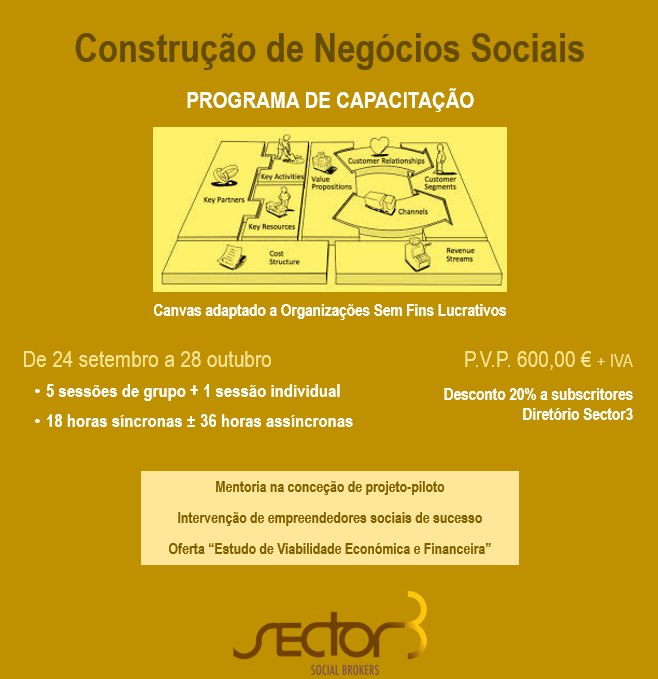 Construção de Negócios Sociais

PROGRAMA DE CAPACITAÇÃO

Key Partners

Key Activities

Key Resources

Value Propositions

Customer Relationships

Channels

Customer Segments

Cost Structure

Revenue Streams

Canvas adaptado a Organizações Sem Fins Lucrativos

De 24 setembro a 28 outubro

• 5 sessões de grupo + 1 sessão individual

• 18 horas síncronas ± 36 horas assíncronas

P.V.P. 600,00 € + IVA

Desconto 20% a subscritores Diretório Sector3

Mentoria na conceção de projeto-piloto

Intervenção de empreendedores sociais de sucesso

Oferta "Estudo de Viabilidade Económica e Financeira"

sector3

SOCIAL BROKERS